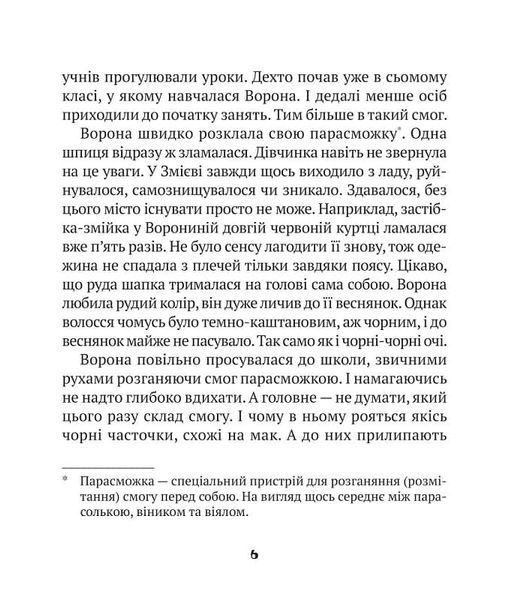 учнів прогулювали уроки. Дехто почав уже в сьомому класі, у якому навчалася Ворона. І дедалі менше осіб приходили до початку занять. Тим більше в такий смог.

Ворона швидко розклала свою парасможку*. Одна шпиця відразу ж зламалася. Дівчинка навіть не звернула на це уваги. У Змієві завжди щось виходило з ладу, руйнувалося, самознищувалося чи зникало. Здавалося, без цього місто існувати просто не може. Наприклад, застібка-змійка у Ворониній довгій червоній куртці ламалася вже п'ять разів. Не було сенсу лагодити її знову, тож одежина не спадала з плечей тільки завдяки поясу. Цікаво, що руда шапка трималася на голові сама собою. Ворона любила рудий колір, він дуже личив до її веснянок. Однак волосся чомусь було темно-каштановим, аж чорним, і до веснянок майже не пасувало. Так само як і чорні-чорні очі.

Ворона повільно просувалася до школи, звичними рухами розганяючи смог парасможкою. І намагаючись не надто глибоко вдихати. А головне — не думати, який цього разу склад смогу. І чому в ньому рояться якісь чорні часточки, схожі на мак. А до них прилипають

* Парасможка — спеціальний пристрій для розганяння (розмітання) смогу перед собою. На вигляд щось середнє між парасолькою, віником та віялом.

6